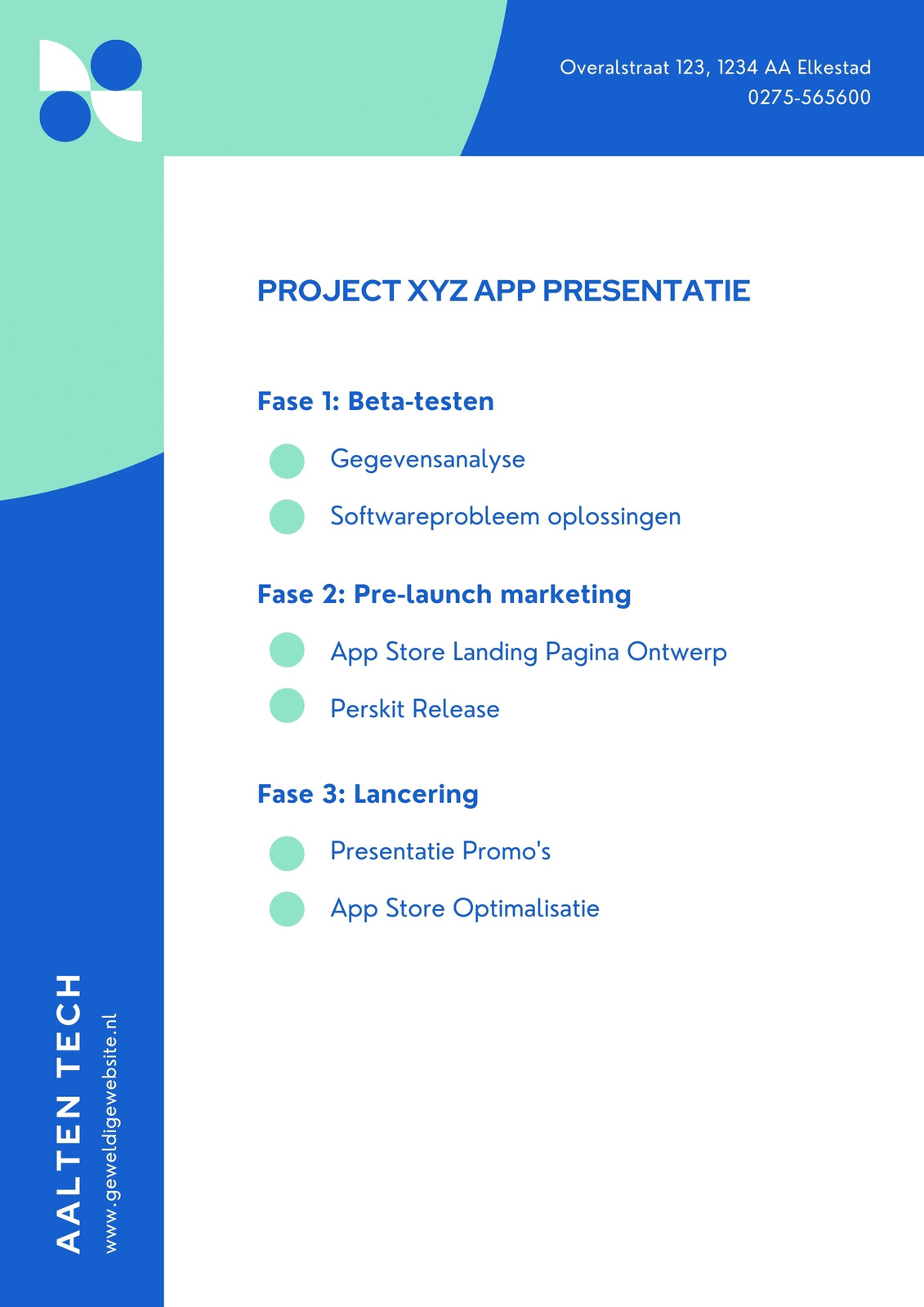 Overalstraat 123, 1234 AA Elkestad
0275-565600

PROJECT XYZ APP PRESENTATIE

Fase 1: Beta-testen

Gegevensanalyse

Softwareprobleem oplossingen

Fase 2: Pre-launch marketing

App Store Landing Pagina Ontwerp

Perskit Release

Fase 3: Lancering

Presentatie Promo's

App Store Optimalisatie

AALTEN TECH
www.geweldigewebsite.nl